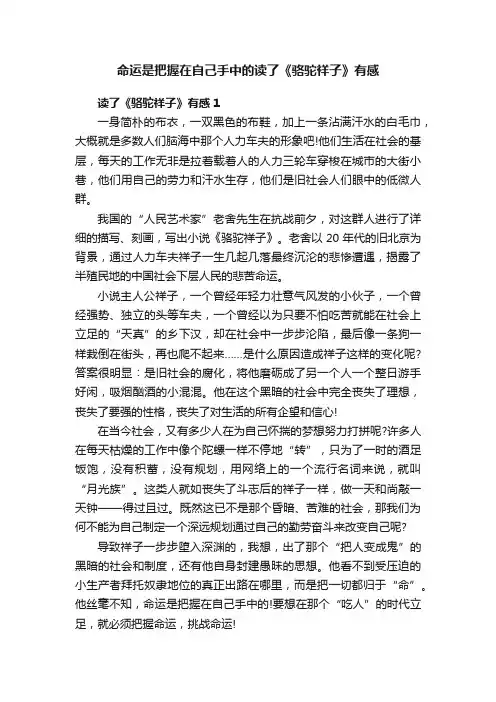 命运是把握在自己手中的读了《骆驼祥子》有感

读了《骆驼祥子》有感 1

一身简朴的布衣，一双黑色的布鞋，加上一条沾满汗水的白毛巾，大概就是多数人们脑海中那个人力车夫的形象吧!他们生活在社会的基层，每天的工作无非是拉着载着人的人力三轮车穿梭在城市的大街小巷，他们用自己的劳力和汗水生存，他们是旧社会人们眼中的低微人群。

我国的“人民艺术家”老舍先生在抗战前夕，对这群人进行了详细的描写、刻画，写出小说《骆驼祥子》。老舍以 20 年代的旧北京为背景，通过人力车夫祥子一生几起几落最终沉沦的悲惨遭遇，揭露了半殖民地的中国社会下层人民的悲苦命运。

小说主人公祥子，一个曾经年轻力壮意气风发的小伙子，一个曾经强势、独立的头等车夫，一个曾经以为只要不怕吃苦就能在社会上立足的“天真”的乡下汉，却在社会中一步步沦陷，最后像一条狗一样栽倒在街头，再也爬不起来……是什么原因造成祥子这样的变化呢?答案很明显：是旧社会的腐化，将他磨砺成了另一个人一个整日游手好闲，吸烟酗酒的小混混。他在这个黑暗的社会中完全丧失了理想，丧失了要强的性格，丧失了对生活的所有企望和信心!

在当今社会，又有多少人在为自己怀揣的梦想努力打拼呢?许多人在每天枯燥的工作中像个陀螺一样不停地“转”，只为了一时的酒足饭饱，没有积蓄，没有规划，用网络上的一个流行名词来说，就叫“月光族”。这类人就如丧失了斗志后的祥子一样，做一天和尚敲一天钟——得过且过。既然这已不是那个昏暗、苦难的社会，那我们为何不能为自己制定一个深远规划通过自己的勤劳奋斗来改变自己呢?

导致祥子一步步堕入深渊的，我想，出了那个“把人变成鬼”的黑暗的社会和制度，还有他自身封建愚昧的思想。他看不到受压迫的小生产者拜托奴隶地位的真正出路在哪里，而是把一切都归于“命”。他丝毫不知，命运是把握在自己手中的!要想在那个“吃人”的时代立足，就必须把握命运，挑战命运!